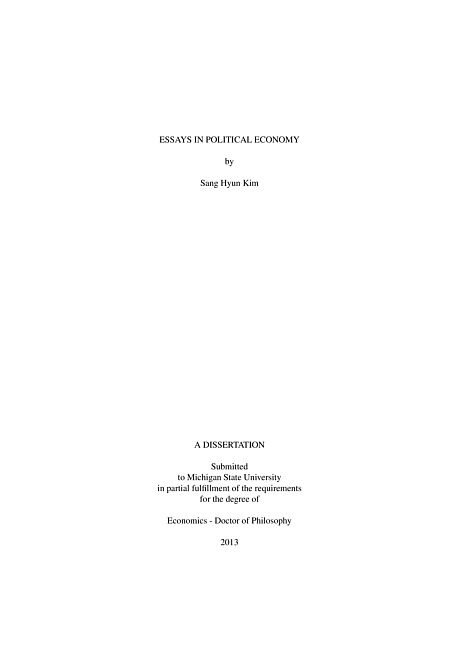 ESSAYS IN POLITICAL ECONOMY

by

Sang Hyun Kim

A DISSERTATION

Submitted
to Michigan State University
in partial fulfillment of the requirements
for the degree of

Economics - Doctor of Philosophy

2013